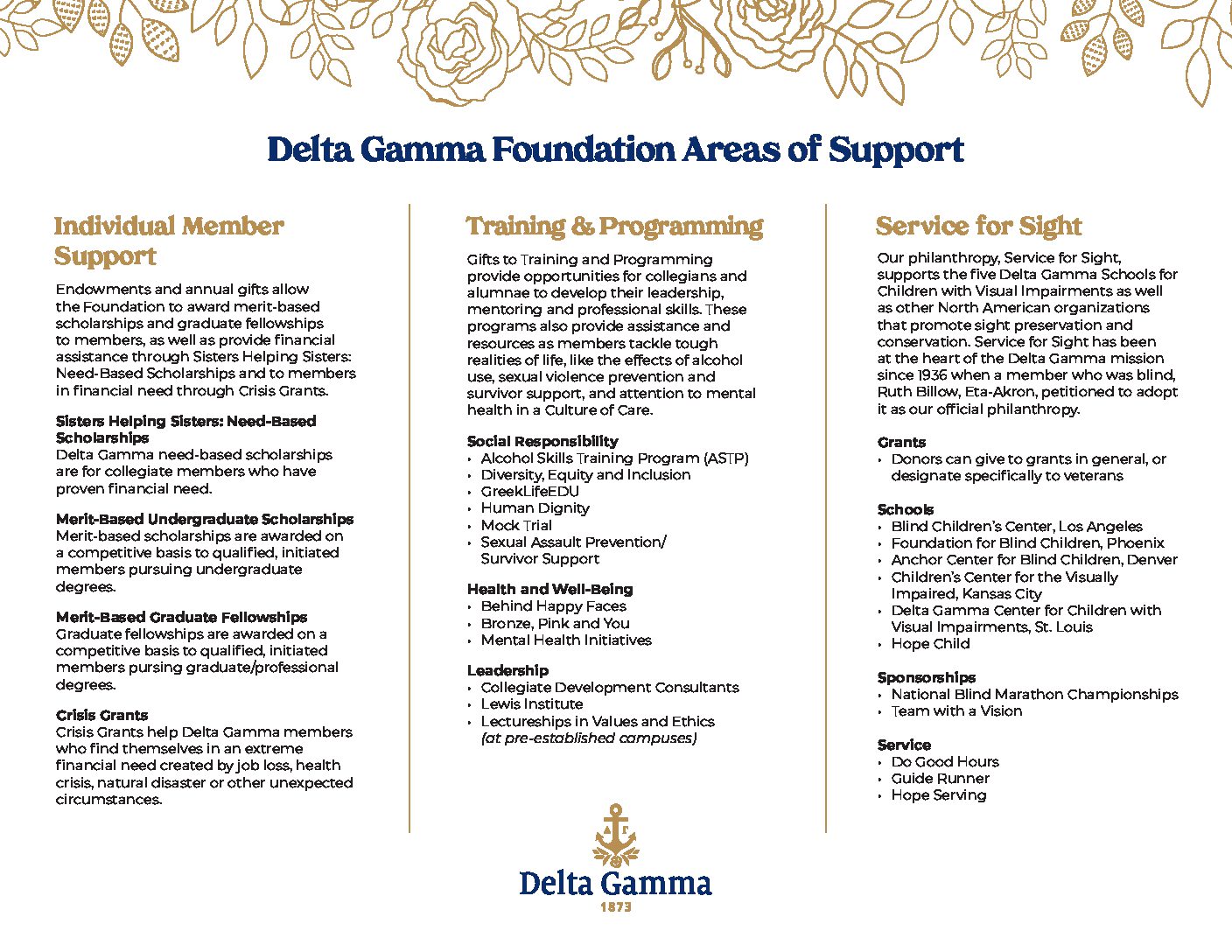 Delta Gamma Foundation Areas of Support

Individual Member Support

Endowments and annual gifts allow the Foundation to award merit-based scholarships and graduate fellowships to members, as well as provide financial assistance through Sisters Helping Sisters: Need-Based Scholarships and to members in financial need through Crisis Grants.

Sisters Helping Sisters: Need-Based Scholarships
Delta Gamma need-based scholarships are for collegiate members who have proven financial need.

Merit-Based Undergraduate Scholarships
Merit-based scholarships are awarded on a competitive basis to qualified, initiated members pursuing undergraduate degrees.

Merit-Based Graduate Fellowships
Graduate fellowships are awarded on a competitive basis to qualified, initiated members pursing graduate/professional degrees.

Crisis Grants
Crisis Grants help Delta Gamma members who find themselves in an extreme financial need created by job loss, health crisis, natural disaster or other unexpected circumstances.

Training & Programming

Gifts to Training and Programming provide opportunities for collegians and alumnae to develop their leadership, mentoring and professional skills. These programs also provide assistance and resources as members tackle tough realities of life, like the effects of alcohol use, sexual violence prevention and survivor support, and attention to mental health in a Culture of Care.

Social Responsibility
• Alcohol Skills Training Program (ASTP)
• Diversity, Equity and Inclusion
• GreekLifeEDU
• Human Dignity
• Mock Trial
• Sexual Assault Prevention/ Survivor Support

Health and Well-Being
• Behind Happy Faces
• Bronze, Pink and You
• Mental Health Initiatives

Leadership
• Collegiate Development Consultants
• Lewis Institute
• Lectureships in Values and Ethics (at pre-established campuses)

Service for Sight

Our philanthropy, Service for Sight, supports the five Delta Gamma Schools for Children with Visual Impairments as well as other North American organizations that promote sight preservation and conservation. Service for Sight has been at the heart of the Delta Gamma mission since 1936 when a member who was blind, Ruth Billow, Eta-Akron, petitioned to adopt it as our official philanthropy.

Grants
• Donors can give to grants in general, or designate specifically to veterans

Schools
• Blind Children's Center, Los Angeles
• Foundation for Blind Children, Phoenix
• Anchor Center for Blind Children, Denver
• Children's Center for the Visually Impaired, Kansas City
• Delta Gamma Center for Children with Visual Impairments, St. Louis
• Hope Child

Sponsorships
• National Blind Marathon Championships
• Team with a Vision

Service
• Do Good Hours
• Guide Runner
• Hope Serving

ΔΓ
Delta Gamma
1873